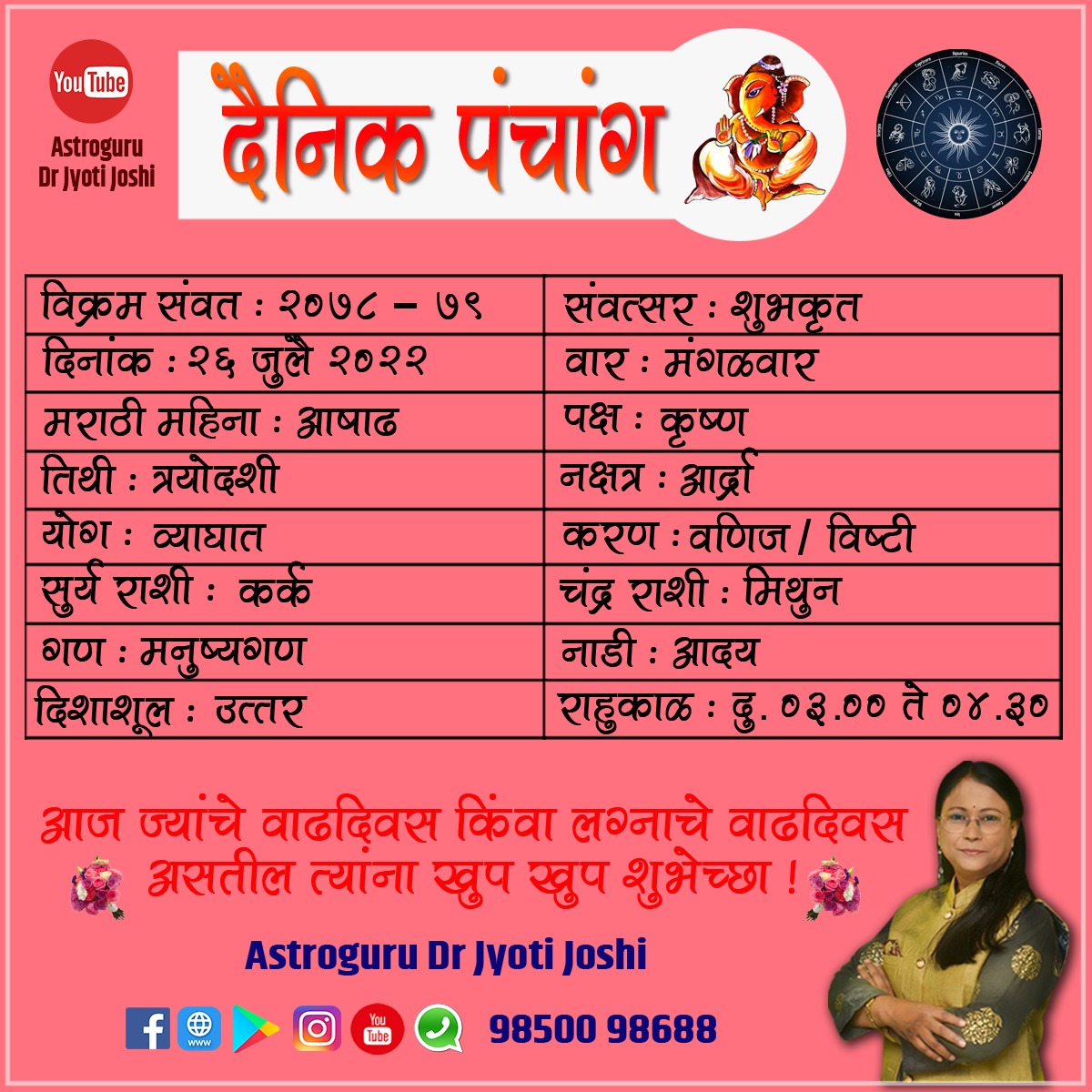 YouTube

Astroguru
Dr Jyoti Joshi

दैनिक पंचांग

| विक्रम संवत : २०७८ – ७९ | संवत्सर : शुभकृत |
|---|---|
| दिनांक : २६ जुलै २०२२ | वार : मंगळवार |
| मराठी महिना : आषाढ | पक्ष : कृष्ण |
| तिथी : त्रयोदशी | नक्षत्र : आर्द्रा |
| योग : व्याघात | करण : वणिज / विष्टी |
| सुर्य राशी : कर्क | चंद्र राशी : मिथुन |
| गण : मनुष्यगण | नाडी : आदय |
| दिशाशूल : उत्तर | राहुकाळ : दु. ०३.०० ते ०४.३० |

आज ज्यांचे वाढदिवस किंवा लग्नाचे वाढदिवस असतील त्यांना खुप खुप शुभेच्छा !

Astroguru Dr Jyoti Joshi

98500 98688